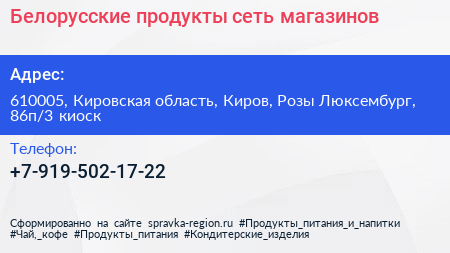 Белорусские продукты сеть магазинов

Адрес:

610005, Кировская область, Киров, Розы Люксембург, 86п/3 киоск

Телефон:

+7-919-502-17-22

Сформированно на сайте spravka-region.ru #Продукты_питания_и_напитки #Чай,_кофе #Продукты_питания #Кондитерские_изделия